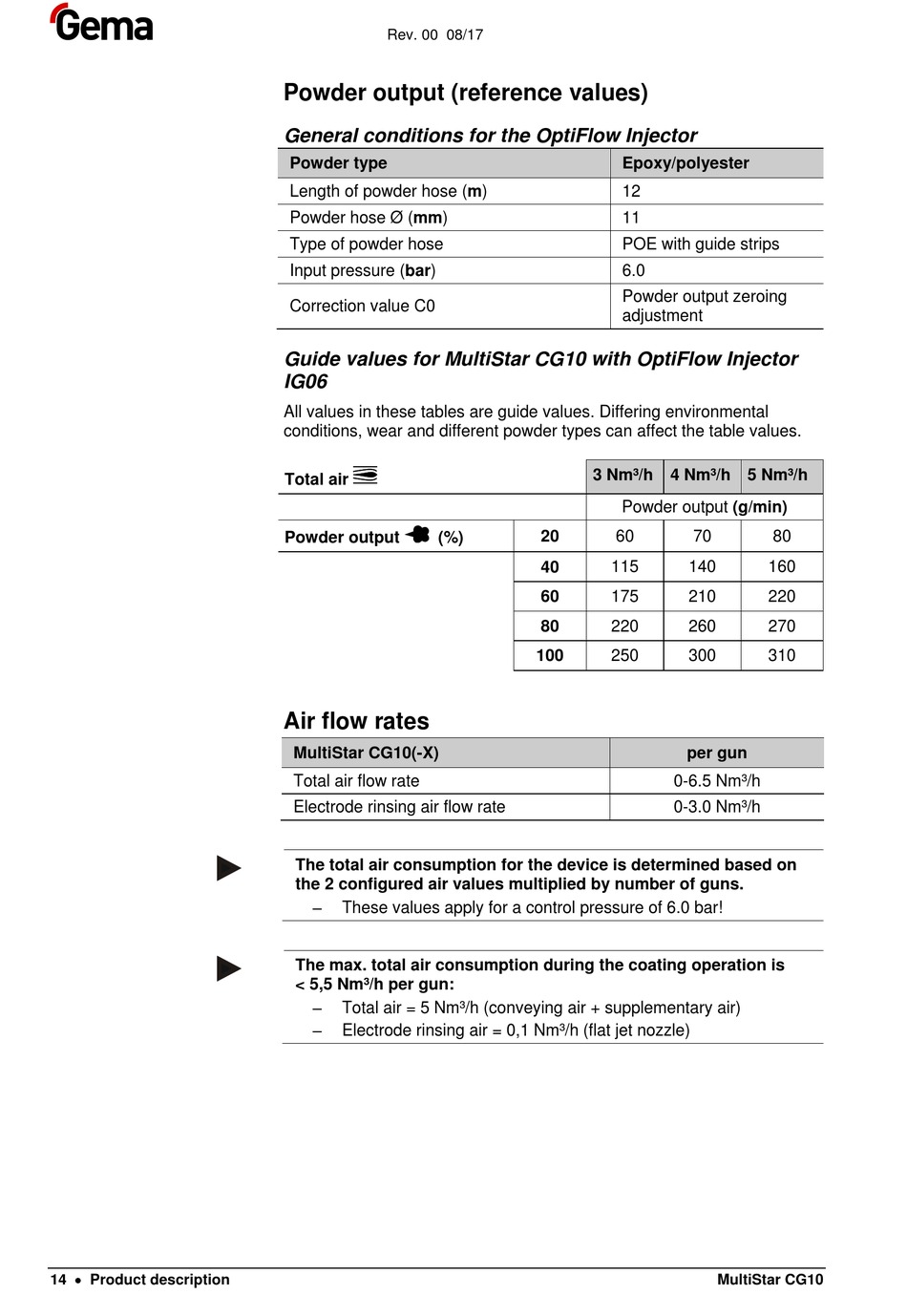 Gema

Rev. 00 08/17

Powder output (reference values)

General conditions for the OptiFlow Injector

| Powder type | Epoxy/polyester |
|---|---|
| Length of powder hose (m) | 12 |
| Powder hose Ø (mm) | 11 |
| Type of powder hose | POE with guide strips |
| Input pressure (bar) | 6.0 |
| Correction value C0 | Powder output zeroing adjustment |

Guide values for MultiStar CG10 with OptiFlow Injector IG06

All values in these tables are guide values. Differing environmental conditions, wear and different powder types can affect the table values.

| Total air | | 3 Nm³/h | 4 Nm³/h | 5 Nm³/h |
|---|---|---|---|---|
| | | Powder output (g/min) | | |
| Powder output (%) | 20 | 60 | 70 | 80 |
| | 40 | 115 | 140 | 160 |
| | 60 | 175 | 210 | 220 |
| | 80 | 220 | 260 | 270 |
| | 100 | 250 | 300 | 310 |

Air flow rates

| MultiStar CG10(-X) | per gun |
|---|---|
| Total air flow rate | 0-6.5 Nm³/h |
| Electrode rinsing air flow rate | 0-3.0 Nm³/h |

The total air consumption for the device is determined based on the 2 configured air values multiplied by number of guns.
– These values apply for a control pressure of 6.0 bar!

The max. total air consumption during the coating operation is < 5,5 Nm³/h per gun:
– Total air = 5 Nm³/h (conveying air + supplementary air)
– Electrode rinsing air = 0,1 Nm³/h (flat jet nozzle)

14 • Product description

MultiStar CG10